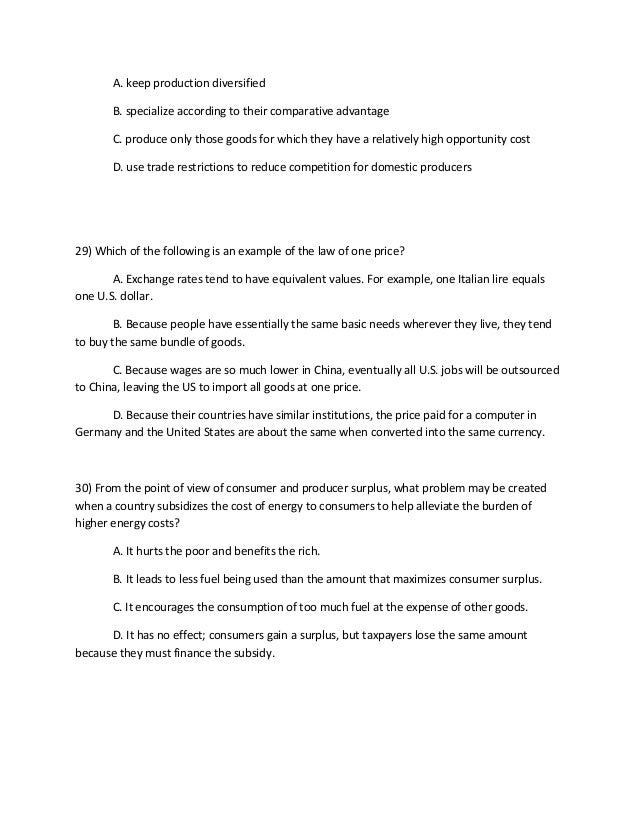 A. keep production diversified

B. specialize according to their comparative advantage

C. produce only those goods for which they have a relatively high opportunity cost

D. use trade restrictions to reduce competition for domestic producers

29) Which of the following is an example of the law of one price?

A. Exchange rates tend to have equivalent values. For example, one Italian lire equals one U.S. dollar.

B. Because people have essentially the same basic needs wherever they live, they tend to buy the same bundle of goods.

C. Because wages are so much lower in China, eventually all U.S. jobs will be outsourced to China, leaving the US to import all goods at one price.

D. Because their countries have similar institutions, the price paid for a computer in Germany and the United States are about the same when converted into the same currency.

30) From the point of view of consumer and producer surplus, what problem may be created when a country subsidizes the cost of energy to consumers to help alleviate the burden of higher energy costs?

A. It hurts the poor and benefits the rich.

B. It leads to less fuel being used than the amount that maximizes consumer surplus.

C. It encourages the consumption of too much fuel at the expense of other goods.

D. It has no effect; consumers gain a surplus, but taxpayers lose the same amount because they must finance the subsidy.